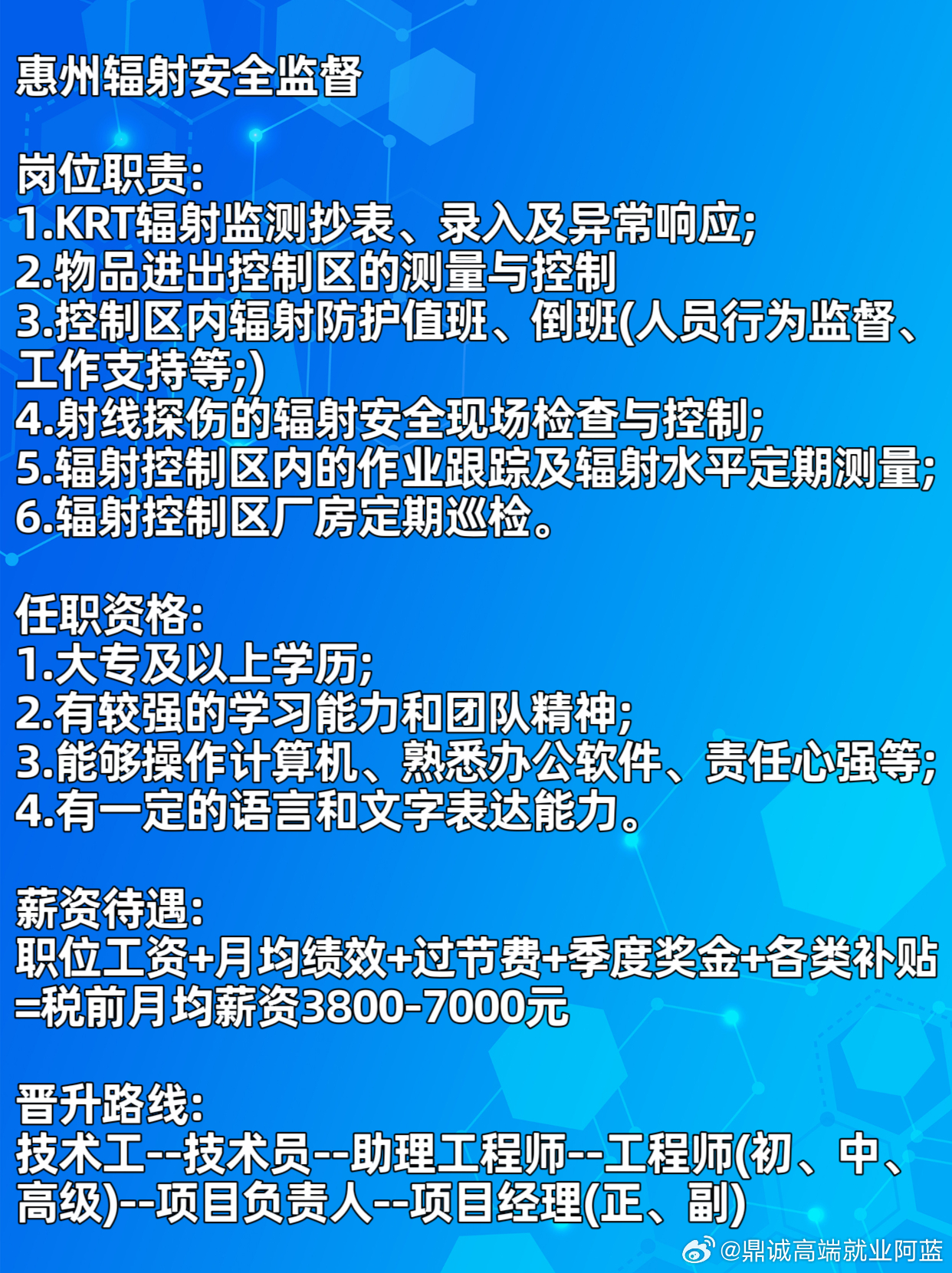 惠州辐射安全监督

岗位职责:
1.KRT辐射监测抄表、录入及异常响应;
2.物品进出控制区的测量与控制
3.控制区内辐射防护值班、倒班(人员行为监督、工作支持等;)
4.射线探伤的辐射安全现场检查与控制;
5.辐射控制区内的作业跟踪及辐射水平定期测量;
6.辐射控制区厂房定期巡检。

任职资格:
1.大专及以上学历;
2.有较强的学习能力和团队精神;
3.能够操作计算机、熟悉办公软件、责任心强等;
4.有一定的语言和文字表达能力。

薪资待遇:
职位工资+月均绩效+过节费+季度奖金+各类补贴=税前月均薪资3800-7000元

晋升路线:
技术工--技术员--助理工程师--工程师(初、中、高级)--项目负责人--项目经理(正、副)

@鼎诚高端就业阿蓝